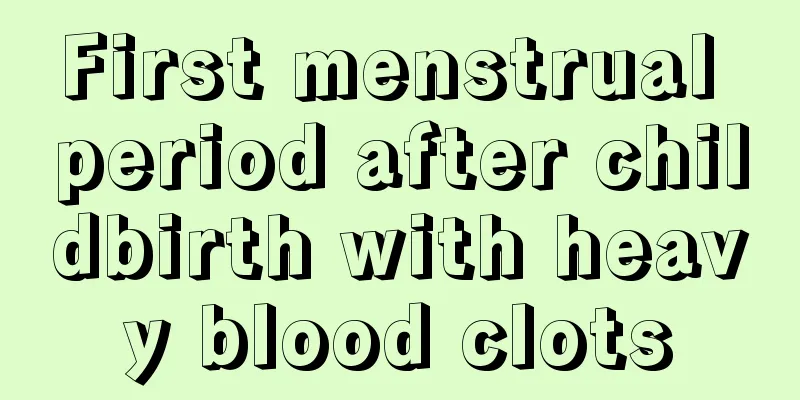 First menstrual period after childbirth with heavy blood clots